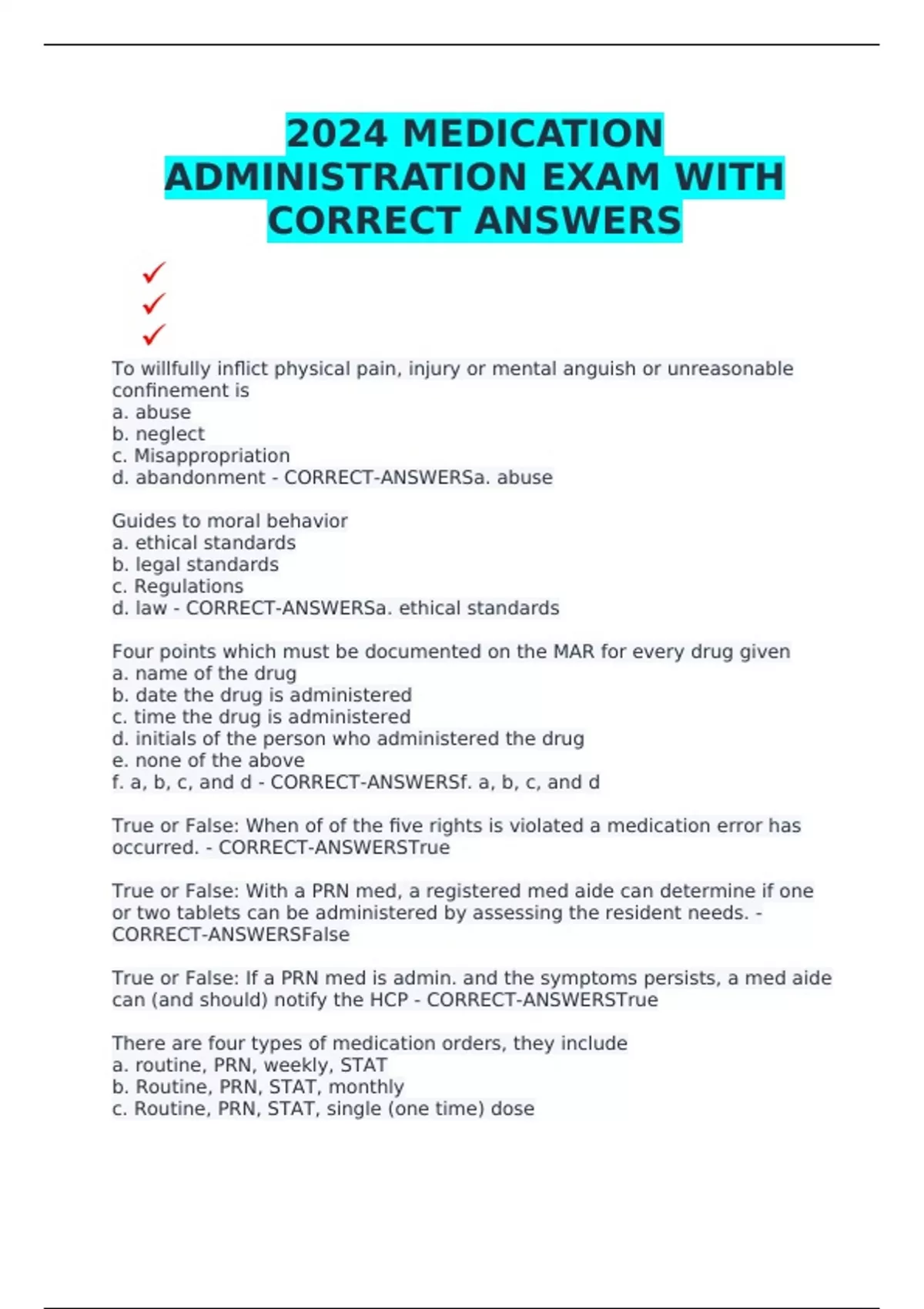 2024 MEDICATION ADMINISTRATION EXAM WITH CORRECT ANSWERS

✓
✓
✓

To willfully inflict physical pain, injury or mental anguish or unreasonable confinement is
a. abuse
b. neglect
c. Misappropriation
d. abandonment - CORRECT-ANSWERSa. abuse

Guides to moral behavior
a. ethical standards
b. legal standards
c. Regulations
d. law - CORRECT-ANSWERSa. ethical standards

Four points which must be documented on the MAR for every drug given
a. name of the drug
b. date the drug is administered
c. time the drug is administered
d. initials of the person who administered the drug
e. none of the above
f. a, b, c, and d - CORRECT-ANSWERSf. a, b, c, and d

True or False: When of of the five rights is violated a medication error has occurred. - CORRECT-ANSWERSTrue

True or False: With a PRN med, a registered med aide can determine if one or two tablets can be administered by assessing the resident needs. - CORRECT-ANSWERSFalse

True or False: If a PRN med is admin. and the symptoms persists, a med aide can (and should) notify the HCP - CORRECT-ANSWERSTrue

There are four types of medication orders, they include
a. routine, PRN, weekly, STAT
b. Routine, PRN, STAT, monthly
c. Routine, PRN, STAT, single (one time) dose